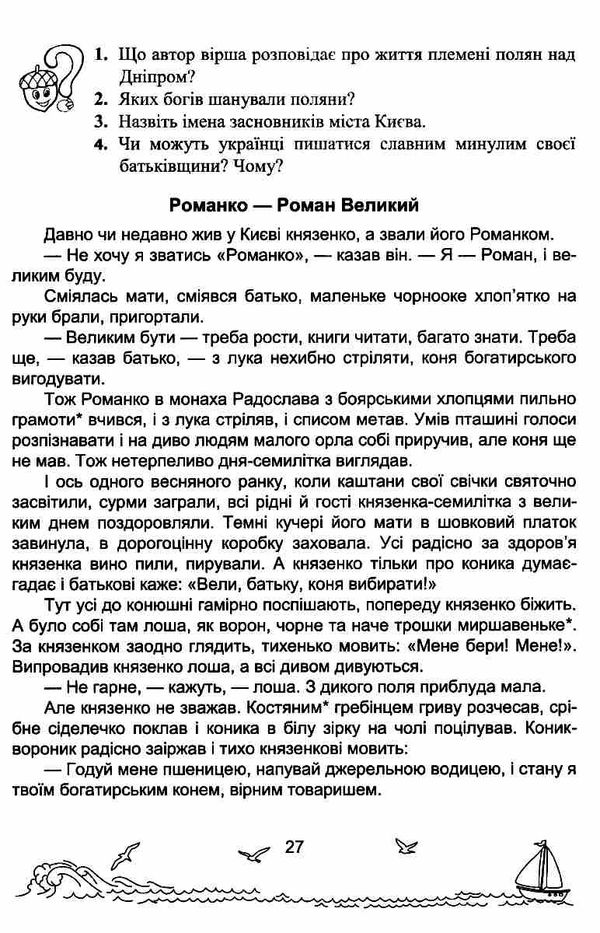 1. Що автор вірша розповідає про життя племені полян над Дніпром?
2. Яких богів шанували поляни?
3. Назвіть імена засновників міста Києва.
4. Чи можуть українці пишатися славним минулим своєї батьківщини? Чому?

Романко — Роман Великий

Давно чи недавно жив у Києві князенко, а звали його Романком.

— Не хочу я зватись «Романко», — казав він. — Я — Роман, і великим буду.

Сміялась мати, сміявся батько, маленьке чорнооке хлоп'ятко на руки брали, пригортали.

— Великим бути — треба рости, книги читати, багато знати. Треба ще, — казав батько, — з лука нехибно стріляти, коня богатирського вигодувати.

Тож Романко в монаха Радослава з боярськими хлопцями пильно грамоти* вчився, і з лука стріляв, і списом метав. Умів пташині голоси розпізнавати і на диво людям малого орла собі приручив, але коня ще не мав. Тож нетерпеливо дня-семилітка виглядав.

І ось одного весняного ранку, коли каштани свої свічки святочно засвітили, сурми заграли, всі рідні й гості князенка-семилітка з великим днем поздоровляли. Темні кучері його мати в шовковий платок завинула, в дорогоцінну коробку заховала. Усі радісно за здоров'я князенка вино пили, пирували. А князенко тільки про коника думає-гадає і батькові каже: «Вели, батьку, коня вибирати!»

Тут усі до конюшні гамірно поспішають, попереду князенко біжить. А було собі там лоша, як ворон, чорне та наче трошки миршавеньке*. За князенком заодно глядить, тихенько мовить: «Мене бери! Мене!». Випровадив князенко лоша, а всі дивом дивуються.

— Не гарне, — кажуть, — лоша. З дикого поля приблуда мала.

Але князенко не зважав. Костяним* гребінцем гриву розчесав, срібне сіделечко поклав і коника в білу зірку на чолі поцілував. Коник-вороник радісно заіржав і тихо князенкові мовить:

— Годуй мене пшеницею, напувай джерельною водицею, і стану я твоїм богатирським конем, вірним товаришем.

27